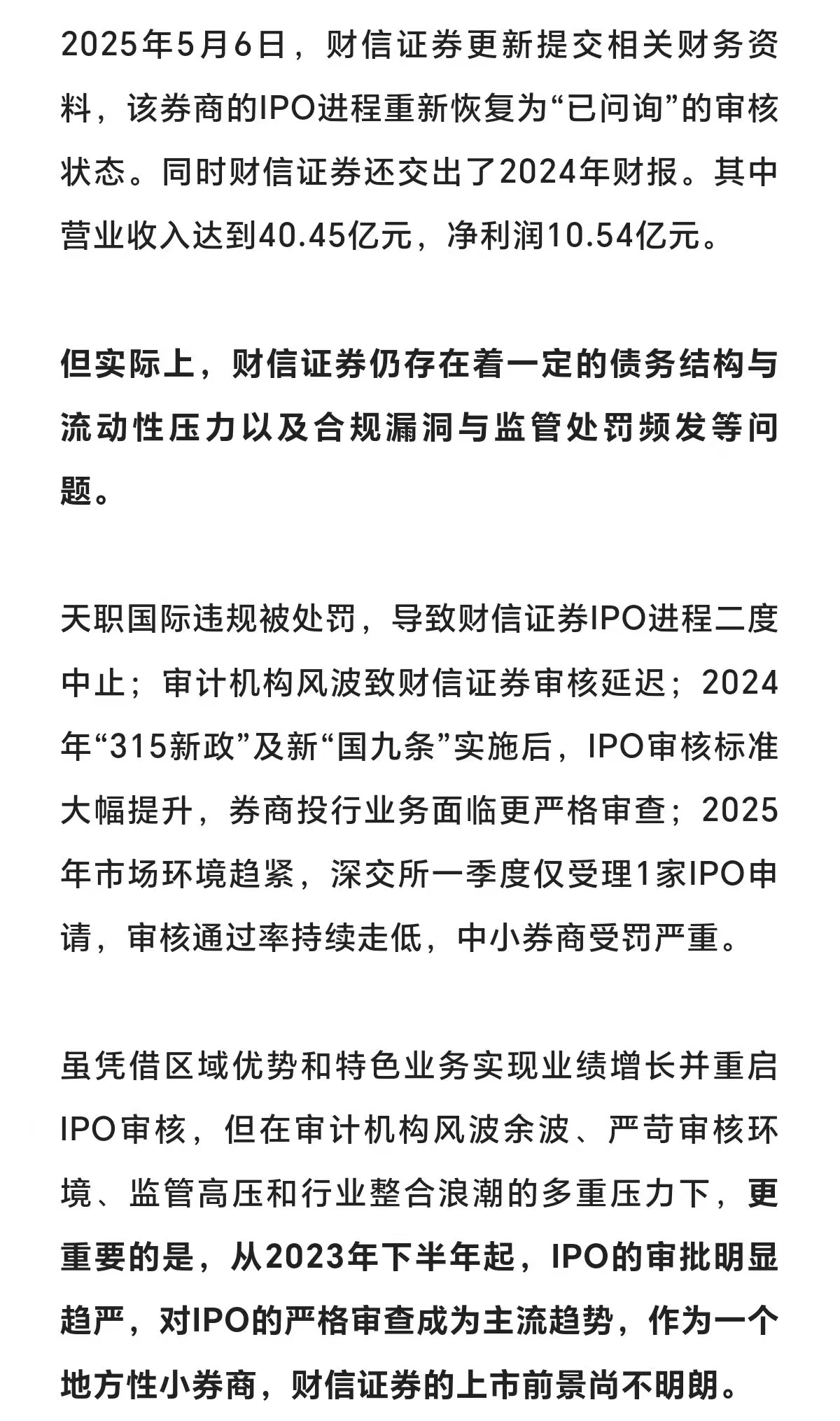 2025年5月6日，财信证券更新提交相关财务资料，该券商的IPO进程重新恢复为“已问询”的审核状态。同时财信证券还交出了2024年财报。其中营业收入达到40.45亿元，净利润10.54亿元。

但实际上，财信证券仍存在着一定的债务结构与流动性压力以及合规漏洞与监管处罚频发等问题。

天职国际违规被处罚，导致财信证券IPO进程二度中止；审计机构风波致财信证券审核延迟；2024年“315新政”及新“国九条”实施后，IPO审核标准大幅提升，券商投行业务面临更严格审查；2025年市场环境趋紧，深交所一季度仅受理1家IPO申请，审核通过率持续走低，中小券商受罚严重。

虽凭借区域优势和特色业务实现业绩增长并重启IPO审核，但在审计机构风波余波、严苛审核环境、监管高压和行业整合浪潮的多重压力下，更重要的是，从2023年下半年起，IPO的审批明显趋严，对IPO的严格审查成为主流趋势，作为一个地方性小券商，财信证券的上市前景尚不明朗。